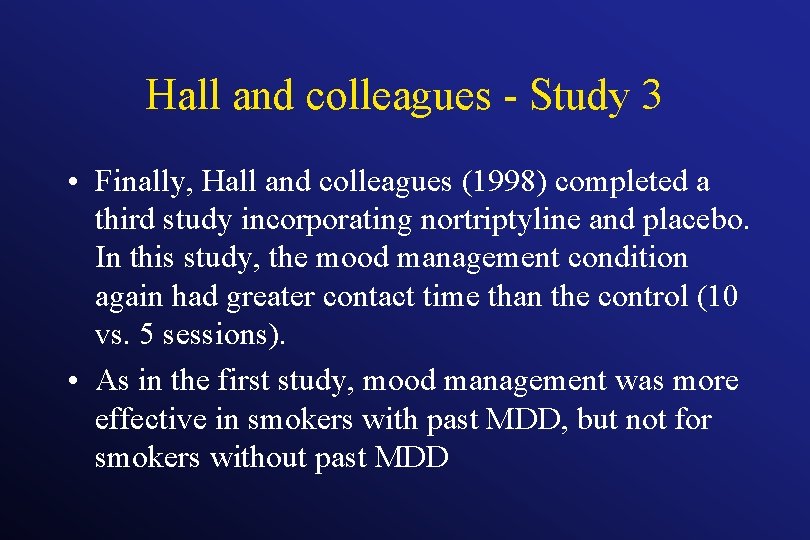 Hall and colleagues - Study 3

• Finally, Hall and colleagues (1998) completed a third study incorporating nortriptyline and placebo. In this study, the mood management condition again had greater contact time than the control (10 vs. 5 sessions).

• As in the first study, mood management was more effective in smokers with past MDD, but not for smokers without past MDD